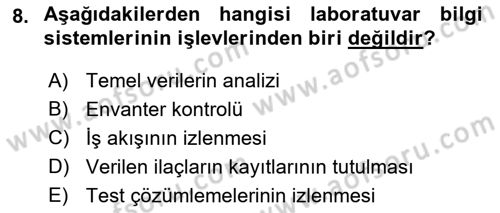 8. Aşağıdakilerden hangisi laboratuvar bilgi sistemlerinin işlevlerinden biri değildir?

A) Temel verilerin analizi
B) Envanter kontrolü
C) İş akışının izlenmesi
D) Verilen ilaçların kayıtlarının tutulması
E) Test çözümlemelerinin izlenmesi

www.aofsoru.com
www.aofsoru.com
www.aofsoru.com